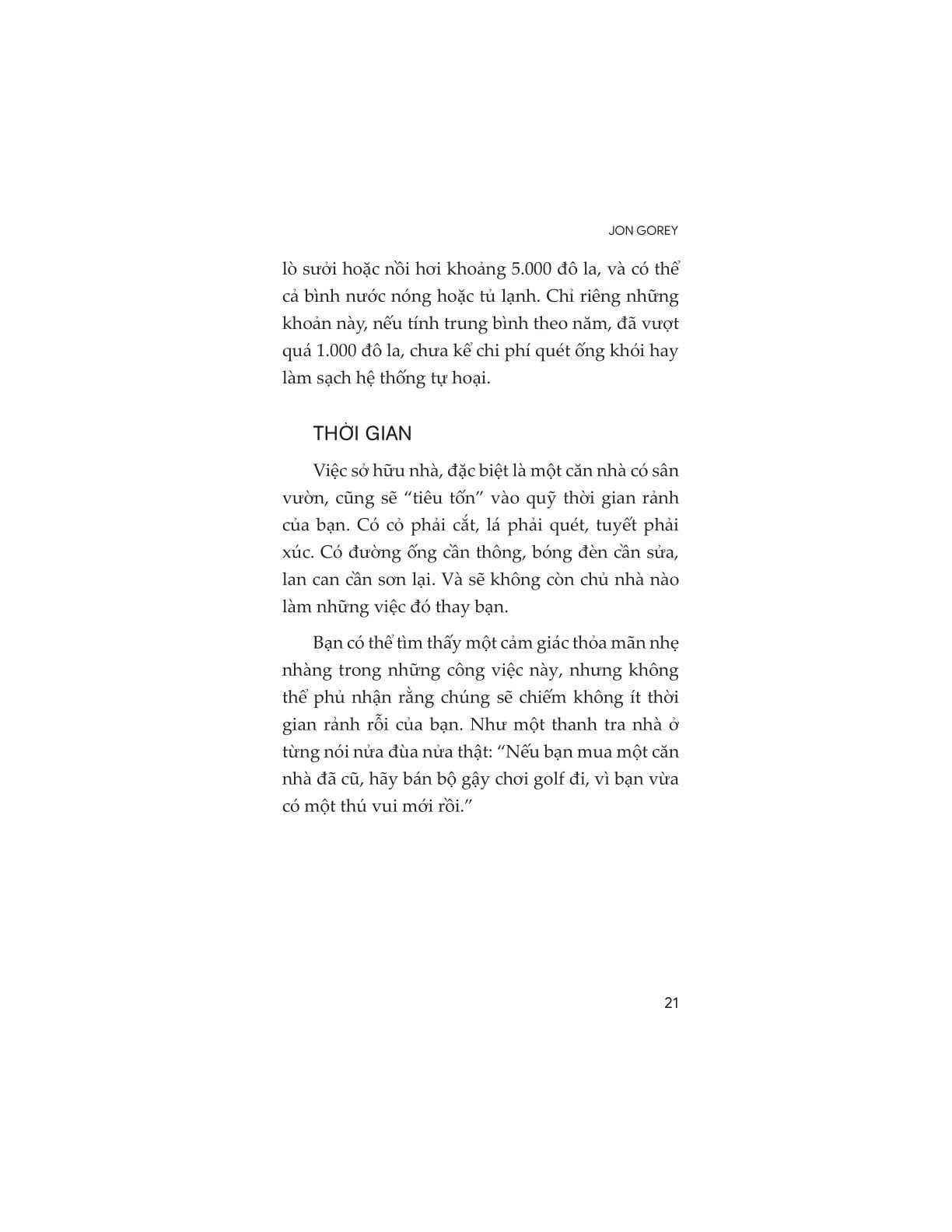 JON GOREY

lò sưởi hoặc nồi hơi khoảng 5.000 đô la, và có thể cả bình nước nóng hoặc tủ lạnh. Chỉ riêng những khoản này, nếu tính trung bình theo năm, đã vượt quá 1.000 đô la, chưa kể chi phí quét ống khói hay làm sạch hệ thống tự hoại.

THỜI GIAN

Việc sở hữu nhà, đặc biệt là một căn nhà có sân vườn, cũng sẽ “tiêu tốn” vào quỹ thời gian rảnh của bạn. Có cỏ phải cắt, lá phải quét, tuyết phải xúc. Có đường ống cần thông, bóng đèn cần sửa, lan can cần sơn lại. Và sẽ không còn chủ nhà nào làm những việc đó thay bạn.

Bạn có thể tìm thấy một cảm giác thỏa mãn nhẹ nhàng trong những công việc này, nhưng không thể phủ nhận rằng chúng sẽ chiếm không ít thời gian rảnh rỗi của bạn. Như một thanh tra nhà ở từng nói nửa đùa nửa thật: “Nếu bạn mua một căn nhà đã cũ, hãy bán bộ gậy chơi golf đi, vì bạn vừa có một thú vui mới rồi.”

21